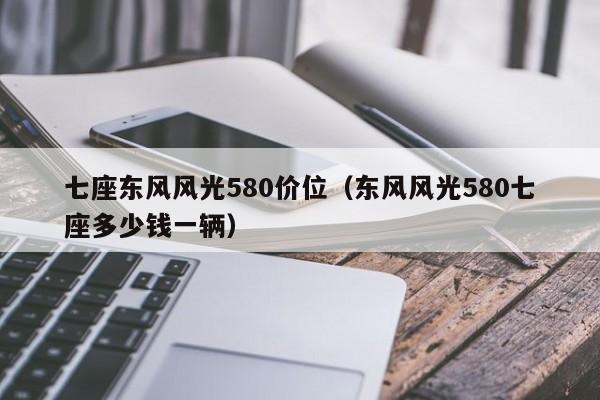 七座东风风光580价位（东风风光580七座多少钱一辆）